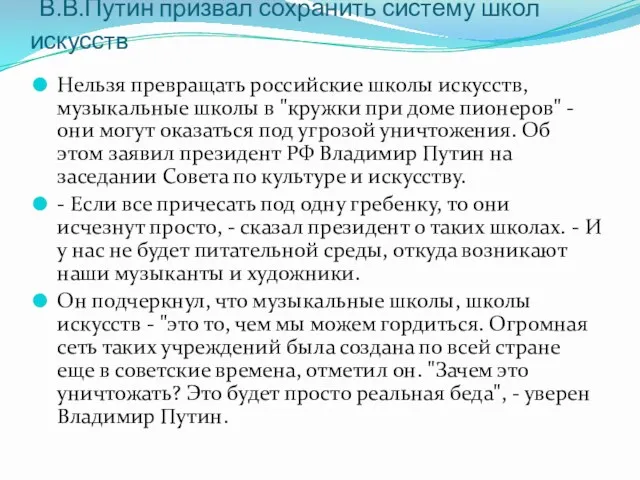 В.В.Путин призвал сохранить систему школ искусств

Нельзя превращать российские школы искусств, музыкальные школы в "кружки при доме пионеров" - они могут оказаться под угрозой уничтожения. Об этом заявил президент РФ Владимир Путин на заседании Совета по культуре и искусству.

- Если все причесать под одну гребенку, то они исчезнут просто, - сказал президент о таких школах. - И у нас не будет питательной среды, откуда возникают наши музыканты и художники.

Он подчеркнул, что музыкальные школы, школы искусств - "это то, чем мы можем гордиться. Огромная сеть таких учреждений была создана по всей стране еще в советские времена, отметил он. "Зачем это уничтожать? Это будет просто реальная беда", - уверен Владимир Путин.